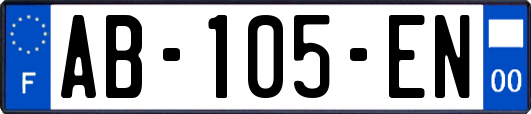 F
AB-105-EN
00